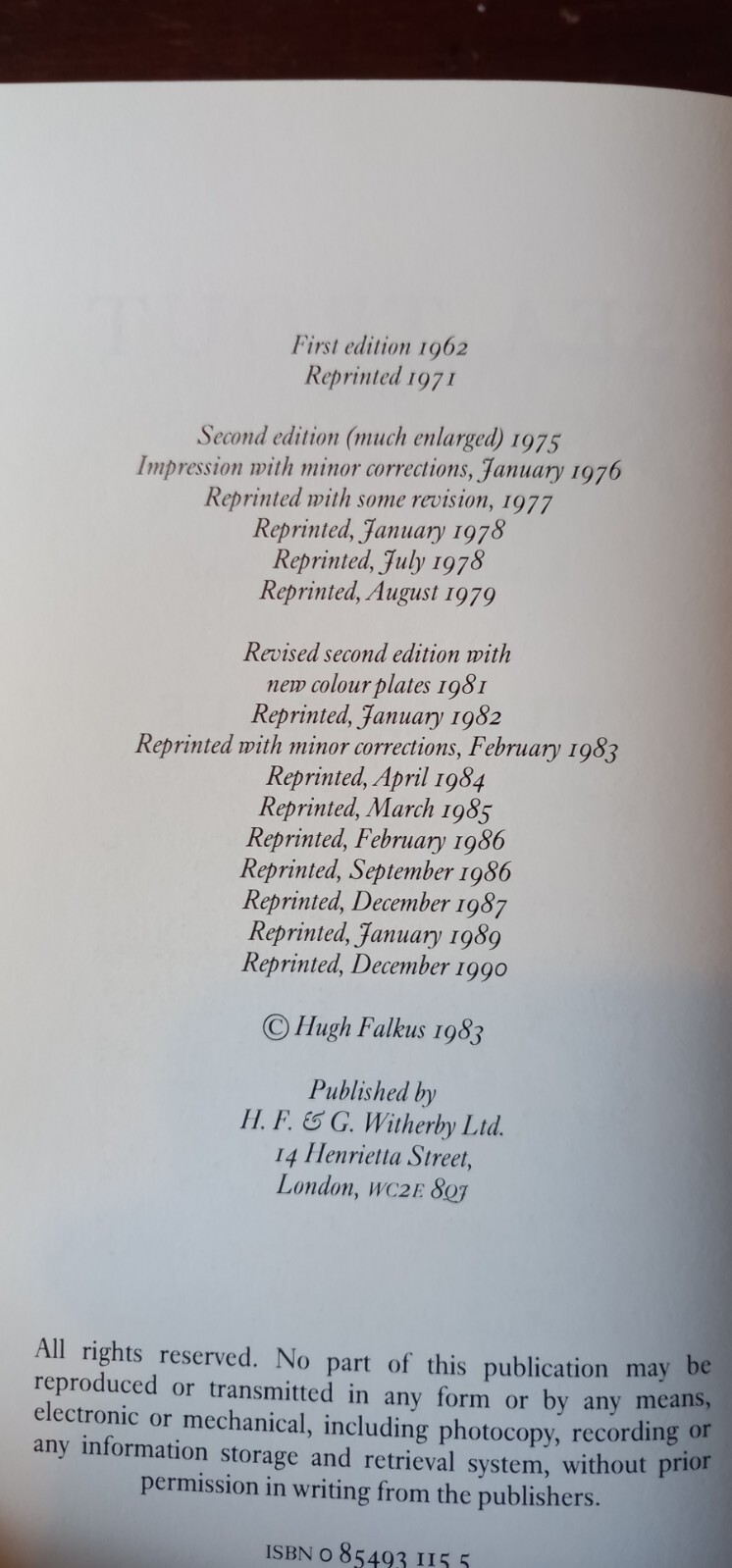 First edition 1962
Reprinted 1971

Second edition (much enlarged) 1975
Impression with minor corrections, January 1976
Reprinted with some revision, 1977
Reprinted, January 1978
Reprinted, July 1978
Reprinted, August 1979

Revised second edition with
new colour plates 1981
Reprinted, January 1982
Reprinted with minor corrections, February 1983
Reprinted, April 1984
Reprinted, March 1985
Reprinted, February 1986
Reprinted, September 1986
Reprinted, December 1987
Reprinted, January 1989
Reprinted, December 1990

© Hugh Falkus 1983

Published by
H. F. & G. Witherby Ltd.
14 Henrietta Street,
London, WC2E 8QJ

All rights reserved. No part of this publication may be reproduced or transmitted in any form or by any means, electronic or mechanical, including photocopy, recording or any information storage and retrieval system, without prior permission in writing from the publishers.

ISBN 0 85493 115 5